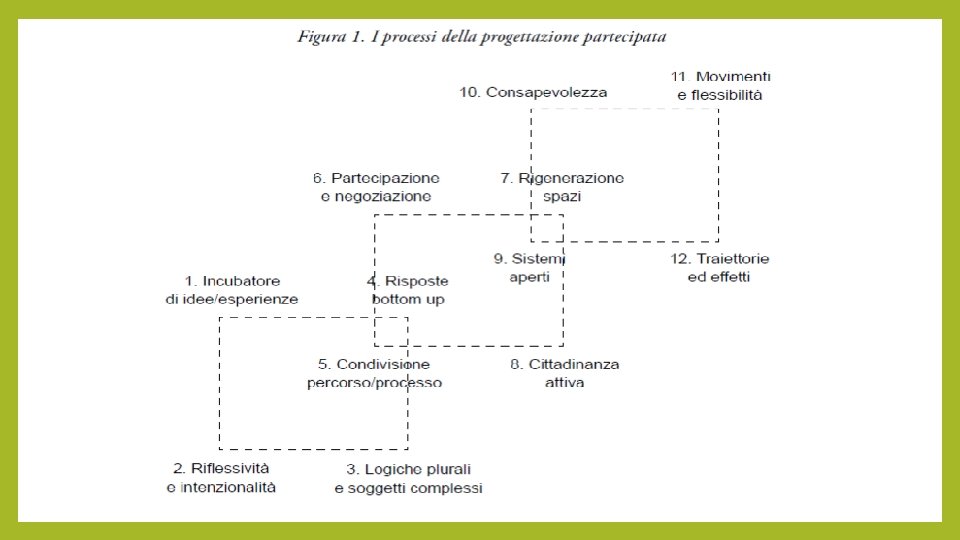 Figura 1. I processi della progettazione partecipata

10. Consapevolezza

11. Movimenti e flessibilità

6. Partecipazione e negoziazione

7. Rigenerazione spazi

9. Sistemi aperti

12. Traiettorie ed effetti

1. Incubatore di idee/esperienze

4. Risposte bottom up

5. Condivisione percorso/processo

8. Cittadinanza attiva

2. Riflessività e intenzionalità

3. Logiche plurali e soggetti complessi